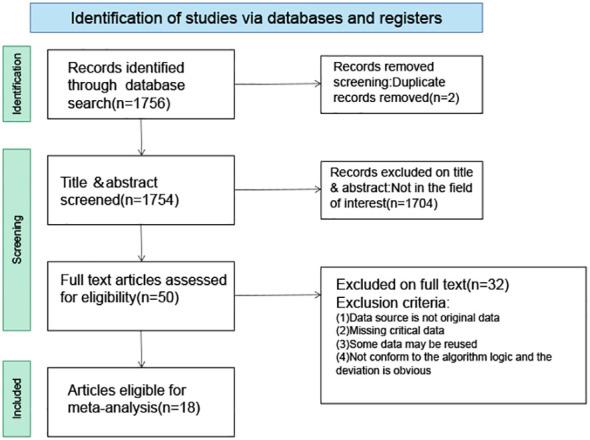 Identification of studies via databases and registers

Identification

Records identified through database search(n=1756)

Records removed screening:Duplicate records removed(n=2)

Screening

Title &abstract screened(n=1754)

Records excluded on title & abstract:Not in the field of interest(n=1704)

Full text articles assessed for eligibility(n=50)

Excluded on full text(n=32)
Exclusion criteria:
(1)Data source is not original data
(2)Missing critical data
(3)Some data may be reused
(4)Not conform to the algorithm logic and the deviation is obvious

Included

Articles eligible for meta-analysis(n=18)